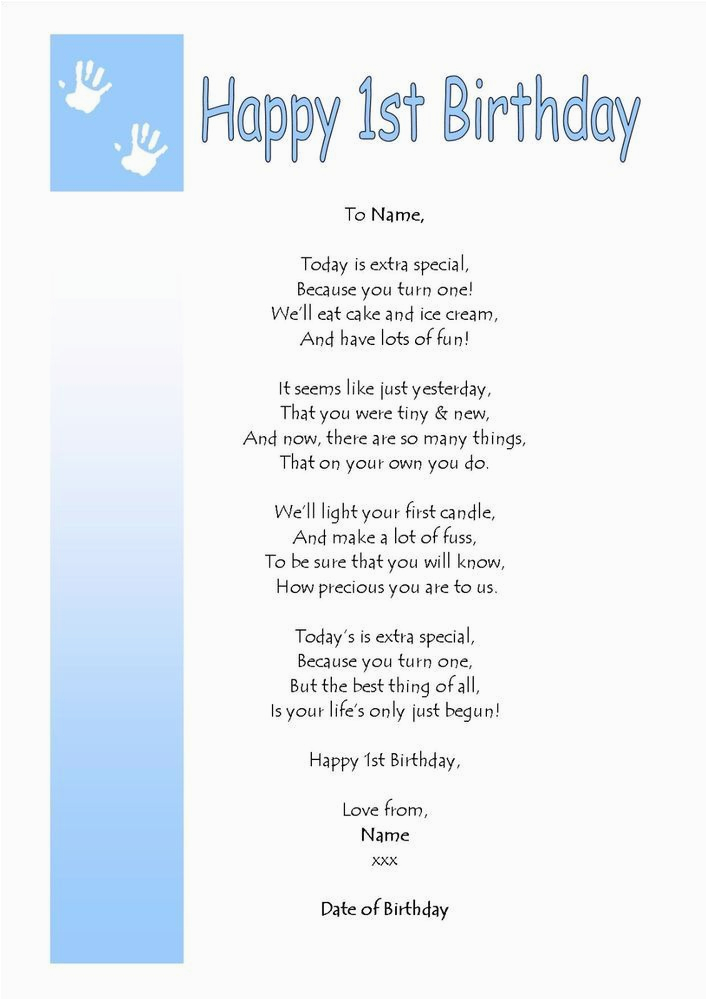 Happy 1st Birthday

To Name,

Today is extra special,
Because you turn one!
We'll eat cake and ice cream,
And have lots of fun!

It seems like just yesterday,
That you were tiny & new,
And now, there are so many things,
That on your own you do.

We'll light your first candle,
And make a lot of fuss,
To be sure that you will know,
How precious you are to us.

Today's is extra special,
Because you turn one,
But the best thing of all,
Is your life's only just begun!

Happy 1st Birthday,

Love from,
Name
xxx

Date of Birthday